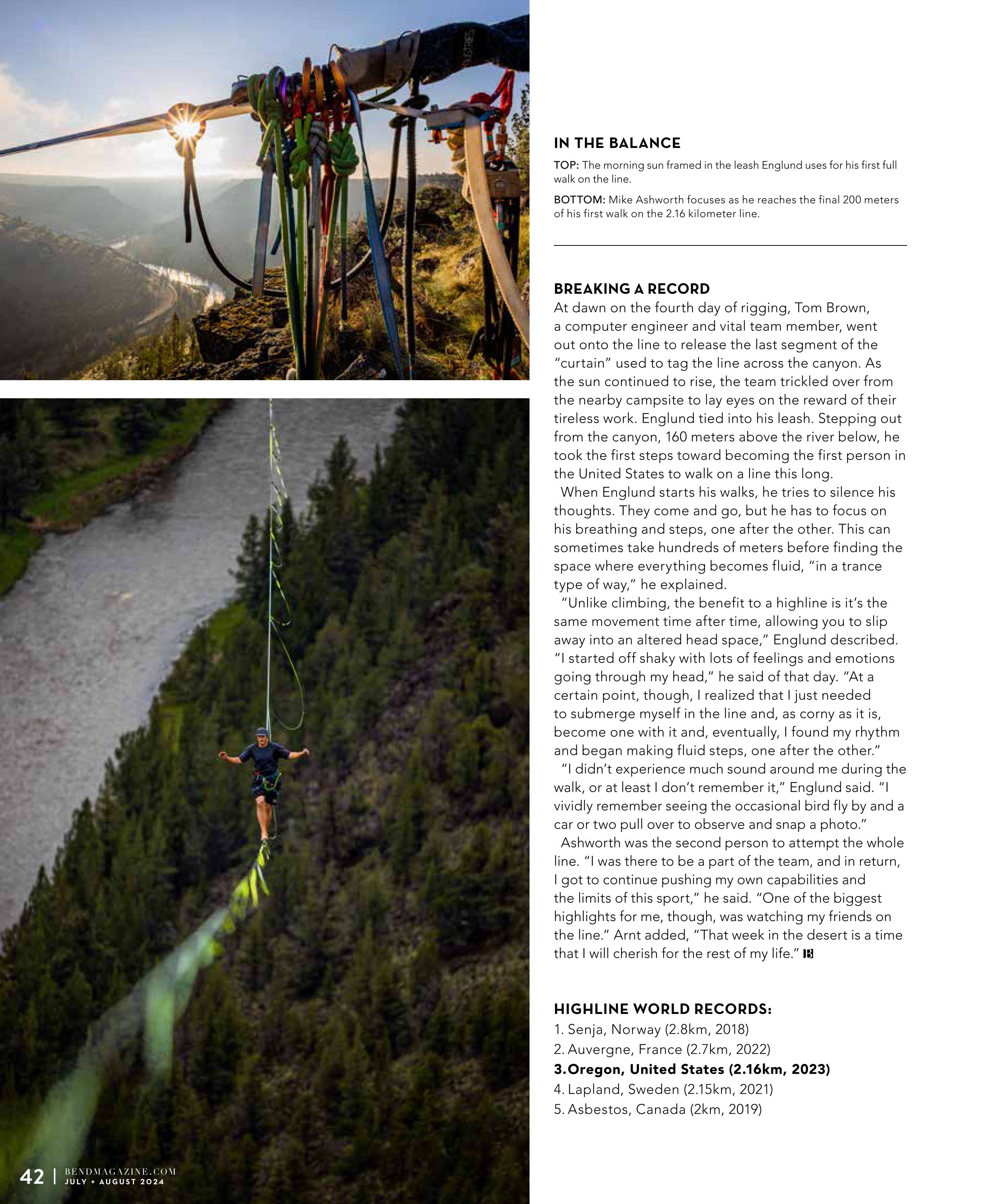 IN THE BALANCE

TOP: The morning sun framed in the leash Englund uses for his first full walk on the line.

BOTTOM: Mike Ashworth focuses as he reaches the final 200 meters of his first walk on the 2.16 kilometer line.

BREAKING A RECORD

At dawn on the fourth day of rigging, Tom Brown, a computer engineer and vital team member, went out onto the line to release the last segment of the "curtain" used to tag the line across the canyon. As the sun continued to rise, the team trickled over from the nearby campsite to lay eyes on the reward of their tireless work. Englund tied into his leash. Stepping out from the canyon, 160 meters above the river below, he took the first steps toward becoming the first person in the United States to walk on a line this long.

When Englund starts his walks, he tries to silence his thoughts. They come and go, but he has to focus on his breathing and steps, one after the other. This can sometimes take hundreds of meters before finding the space where everything becomes fluid, "in a trance type of way," he explained.

"Unlike climbing, the benefit to a highline is it's the same movement time after time, allowing you to slip away into an altered head space," Englund described. "I started off shaky with lots of feelings and emotions going through my head," he said of that day. "At a certain point, though, I realized that I just needed to submerge myself in the line and, as corny as it is, become one with it and, eventually, I found my rhythm and began making fluid steps, one after the other."

"I didn't experience much sound around me during the walk, or at least I don't remember it," Englund said. "I vividly remember seeing the occasional bird fly by and a car or two pull over to observe and snap a photo."

Ashworth was the second person to attempt the whole line. "I was there to be a part of the team, and in return, I got to continue pushing my own capabilities and the limits of this sport," he said. "One of the biggest highlights for me, though, was watching my friends on the line." Arnt added, "That week in the desert is a time that I will cherish for the rest of my life." B

HIGHLINE WORLD RECORDS:
1. Senja, Norway (2.8km, 2018)
2. Auvergne, France (2.7km, 2022)
3. Oregon, United States (2.16km, 2023)
4. Lapland, Sweden (2.15km, 2021)
5. Asbestos, Canada (2km, 2019)

42 | BENDMAGAZINE.COM JULY + AUGUST 2024